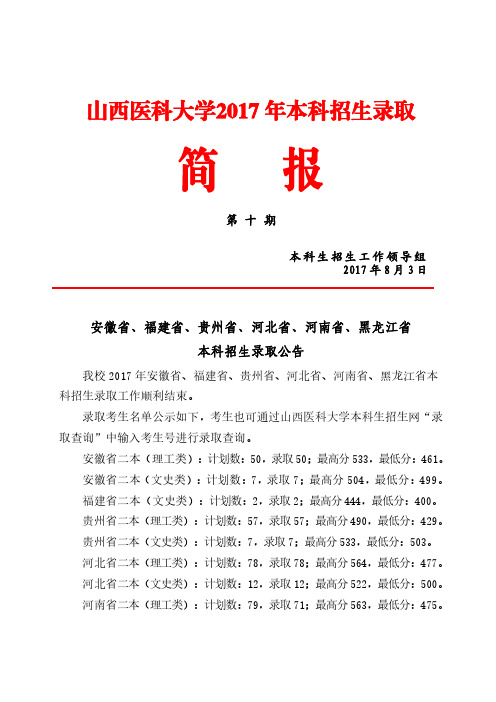 山西医科大学2017年本科招生录取

简　报

第 十 期

本科生招生工作领导组
2017年8月3日

安徽省、福建省、贵州省、河北省、河南省、黑龙江省
本科招生录取公告

我校2017年安徽省、福建省、贵州省、河北省、河南省、黑龙江省本科招生录取工作顺利结束。

录取考生名单公示如下，考生也可通过山西医科大学本科生招生网“录取查询”中输入考生号进行录取查询。

安徽省二本（理工类）：计划数：50，录取50；最高分533，最低分：461。

安徽省二本（文史类）：计划数：7，录取7；最高分504，最低分：499。

福建省二本（文史类）：计划数：2，录取2；最高分444，最低分：400。

贵州省二本（理工类）：计划数：57，录取57；最高分490，最低分：429。

贵州省二本（文史类）：计划数：7，录取7；最高分533，最低分：503。

河北省二本（理工类）：计划数：78，录取78；最高分564，最低分：477。

河北省二本（文史类）：计划数：12，录取12；最高分522，最低分：500。

河南省二本（理工类）：计划数：79，录取71；最高分563，最低分：475。